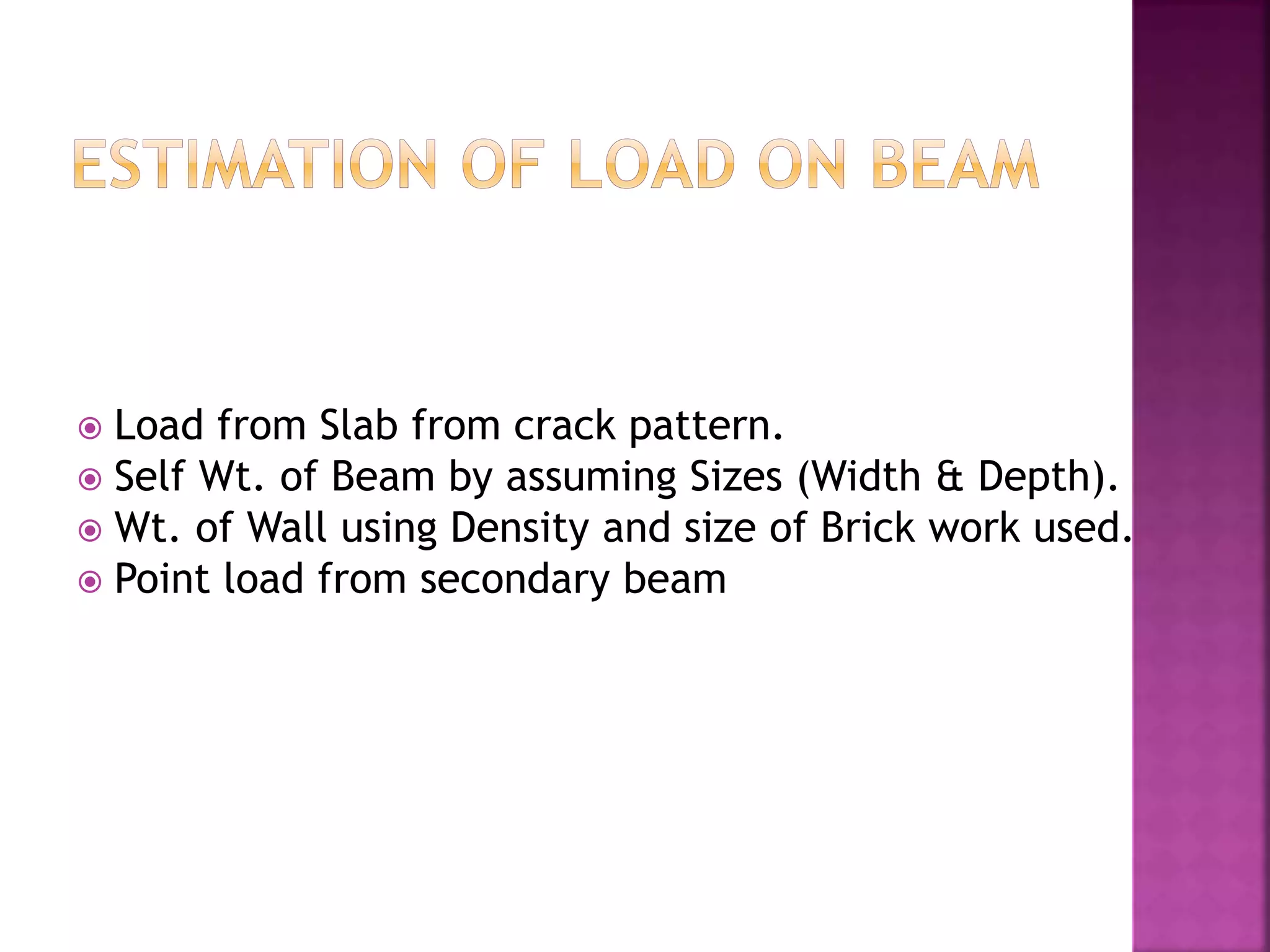 ESTIMATION OF LOAD ON BEAM

- Load from Slab from crack pattern.
- Self Wt. of Beam by assuming Sizes (Width & Depth).
- Wt. of Wall using Density and size of Brick work used.
- Point load from secondary beam